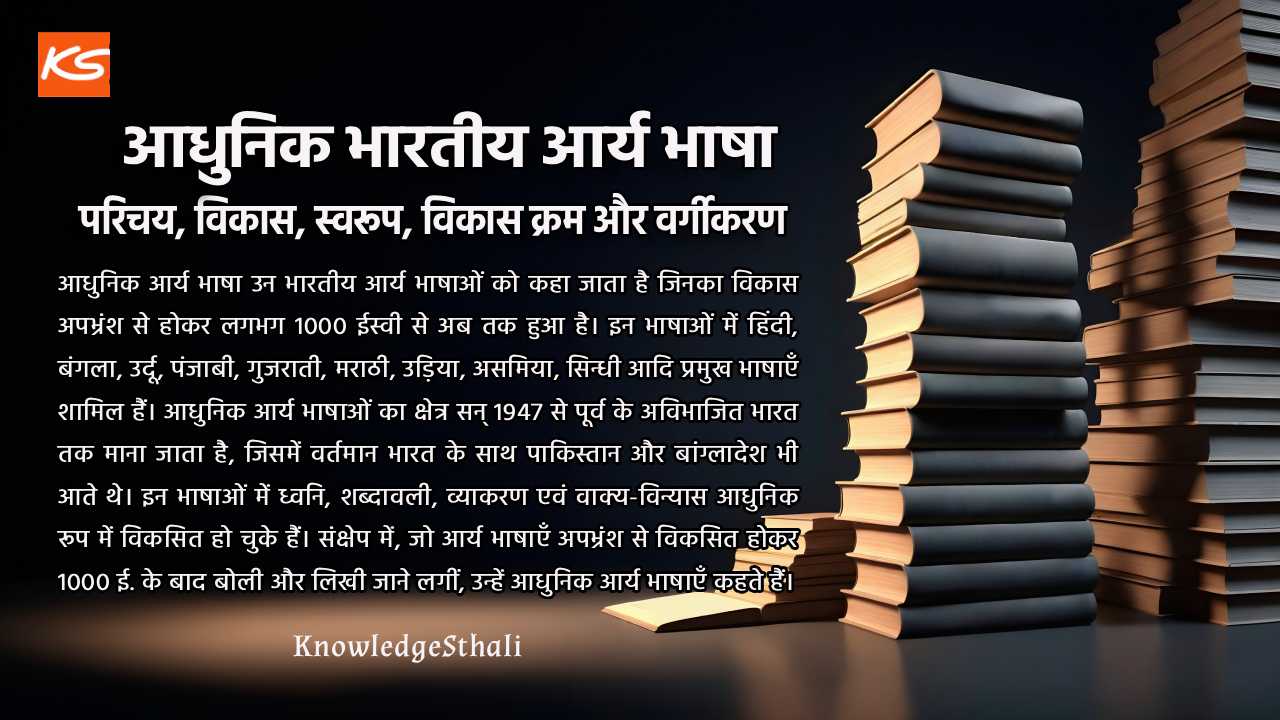 KS

आधुनिक भारतीय आर्य भाषा

परिचय, विकास, स्वरूप, विकास क्रम और वर्गीकरण

आधुनिक आर्य भाषा उन भारतीय आर्य भाषाओं को कहा जाता है जिनका विकास अपभ्रंश से होकर लगभग 1000 ईस्वी से अब तक हुआ है। इन भाषाओं में हिंदी, बंगला, उर्दू, पंजाबी, गुजराती, मराठी, उड़िया, असमिया, सिन्धी आदि प्रमुख भाषाएँ शामिल हैं। आधुनिक आर्य भाषाओं का क्षेत्र सन् 1947 से पूर्व के अविभाजित भारत तक माना जाता है, जिसमें वर्तमान भारत के साथ पाकिस्तान और बांग्लादेश भी आते थे। इन भाषाओं में ध्वनि, शब्दावली, व्याकरण एवं वाक्य-विन्यास आधुनिक रूप में विकसित हो चुके हैं। संक्षेप में, जो आर्य भाषाएँ अपभ्रंश से विकसित होकर 1000 ई. के बाद बोली और लिखी जाने लगीं, उन्हें आधुनिक आर्य भाषाएँ कहते हैं।

KnowledgeSthali